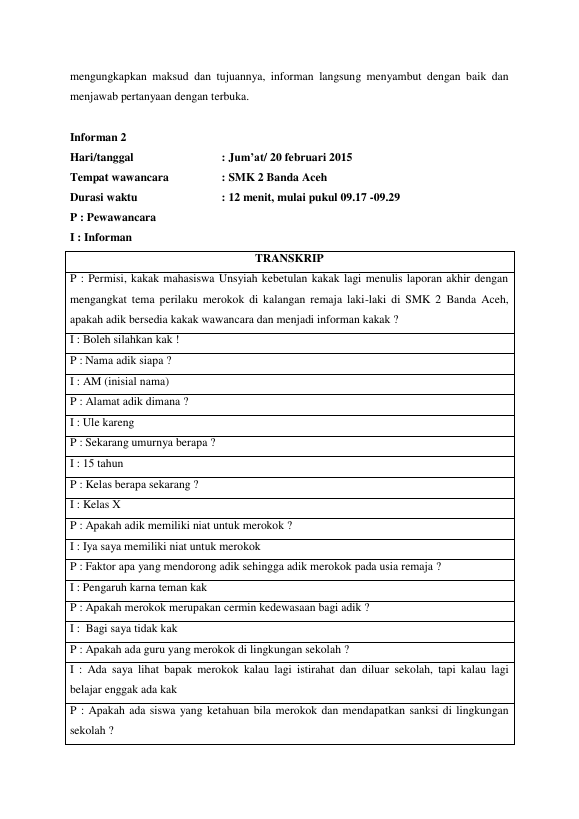 mengungkapkan maksud dan tujuannya, informan langsung menyambut dengan baik dan menjawab pertanyaan dengan terbuka.

Informan 2
Hari/tanggal : Jum'at/ 20 februari 2015
Tempat wawancara : SMK 2 Banda Aceh
Durasi waktu : 12 menit, mulai pukul 09.17 -09.29
P : Pewawancara
I : Informan

| TRANSKRIP |
|---|
| P : Permisi, kakak mahasiswa Unsyiah kebetulan kakak lagi menulis laporan akhir dengan mengangkat tema perilaku merokok di kalangan remaja laki-laki di SMK 2 Banda Aceh, apakah adik bersedia kakak wawancara dan menjadi informan kakak ? |
| I : Boleh silahkan kak ! |
| P : Nama adik siapa ? |
| I : AM (inisial nama) |
| P : Alamat adik dimana ? |
| I : Ule kareng |
| P : Sekarang umurnya berapa ? |
| I : 15 tahun |
| P : Kelas berapa sekarang ? |
| I : Kelas X |
| P : Apakah adik memiliki niat untuk merokok ? |
| I : Iya saya memiliki niat untuk merokok |
| P : Faktor apa yang mendorong adik sehingga adik merokok pada usia remaja ? |
| I : Pengaruh karna teman kak |
| P : Apakah merokok merupakan cermin kedewasaan bagi adik ? |
| I : Bagi saya tidak kak |
| P : Apakah ada guru yang merokok di lingkungan sekolah ? |
| I : Ada saya lihat bapak merokok kalau lagi istirahat dan diluar sekolah, tapi kalau lagi belajar enggak ada kak |
| P : Apakah ada siswa yang ketahuan bila merokok dan mendapatkan sanksi di lingkungan sekolah ? |